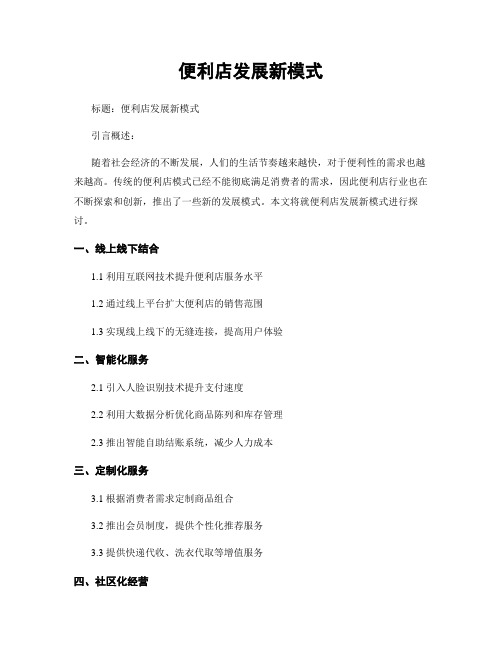 便利店发展新模式

标题：便利店发展新模式

引言概述：

随着社会经济的不断发展，人们的生活节奏越来越快，对于便利性的需求也越来越高。传统的便利店模式已经不能彻底满足消费者的需求，因此便利店行业也在不断探索和创新，推出了一些新的发展模式。本文将就便利店发展新模式进行探讨。

一、线上线下结合

1.1 利用互联网技术提升便利店服务水平

1.2 通过线上平台扩大便利店的销售范围

1.3 实现线上线下的无缝连接，提高用户体验

二、智能化服务

2.1 引入人脸识别技术提升支付速度

2.2 利用大数据分析优化商品陈列和库存管理

2.3 推出智能自助结账系统，减少人力成本

三、定制化服务

3.1 根据消费者需求定制商品组合

3.2 推出会员制度，提供个性化推荐服务

3.3 提供快递代收、洗衣代取等增值服务

四、社区化经营